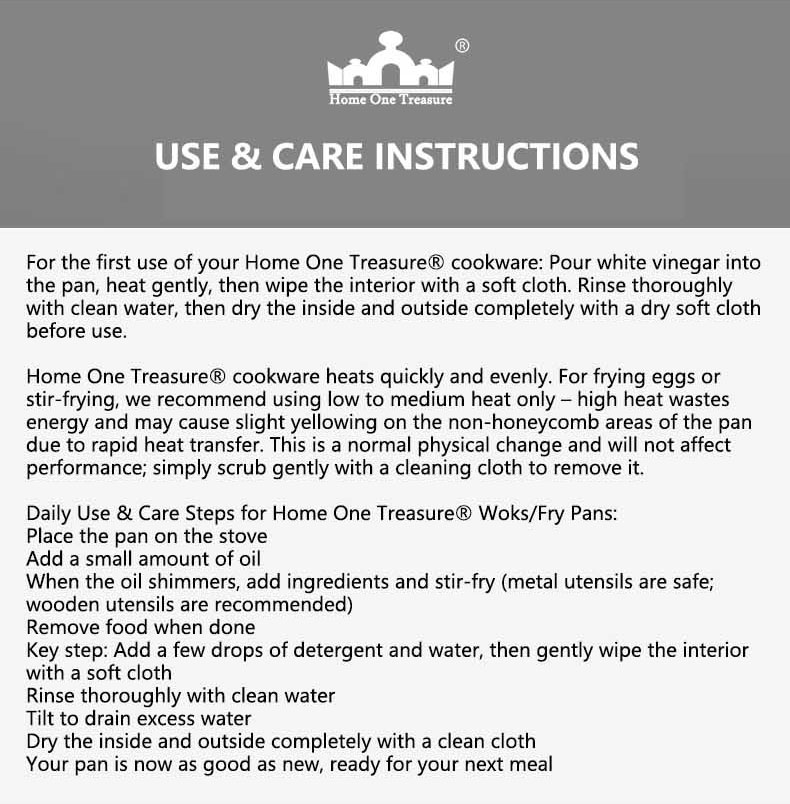 ®
Home One Treasure

USE & CARE INSTRUCTIONS

For the first use of your Home One Treasure® cookware: Pour white vinegar into the pan, heat gently, then wipe the interior with a soft cloth. Rinse thoroughly with clean water, then dry the inside and outside completely with a dry soft cloth before use.

Home One Treasure® cookware heats quickly and evenly. For frying eggs or stir-frying, we recommend using low to medium heat only – high heat wastes energy and may cause slight yellowing on the non-honeycomb areas of the pan due to rapid heat transfer. This is a normal physical change and will not affect performance; simply scrub gently with a cleaning cloth to remove it.

Daily Use & Care Steps for Home One Treasure® Woks/Fry Pans:
Place the pan on the stove
Add a small amount of oil
When the oil shimmers, add ingredients and stir-fry (metal utensils are safe; wooden utensils are recommended)
Remove food when done
Key step: Add a few drops of detergent and water, then gently wipe the interior with a soft cloth
Rinse thoroughly with clean water
Tilt to drain excess water
Dry the inside and outside completely with a clean cloth
Your pan is now as good as new, ready for your next meal